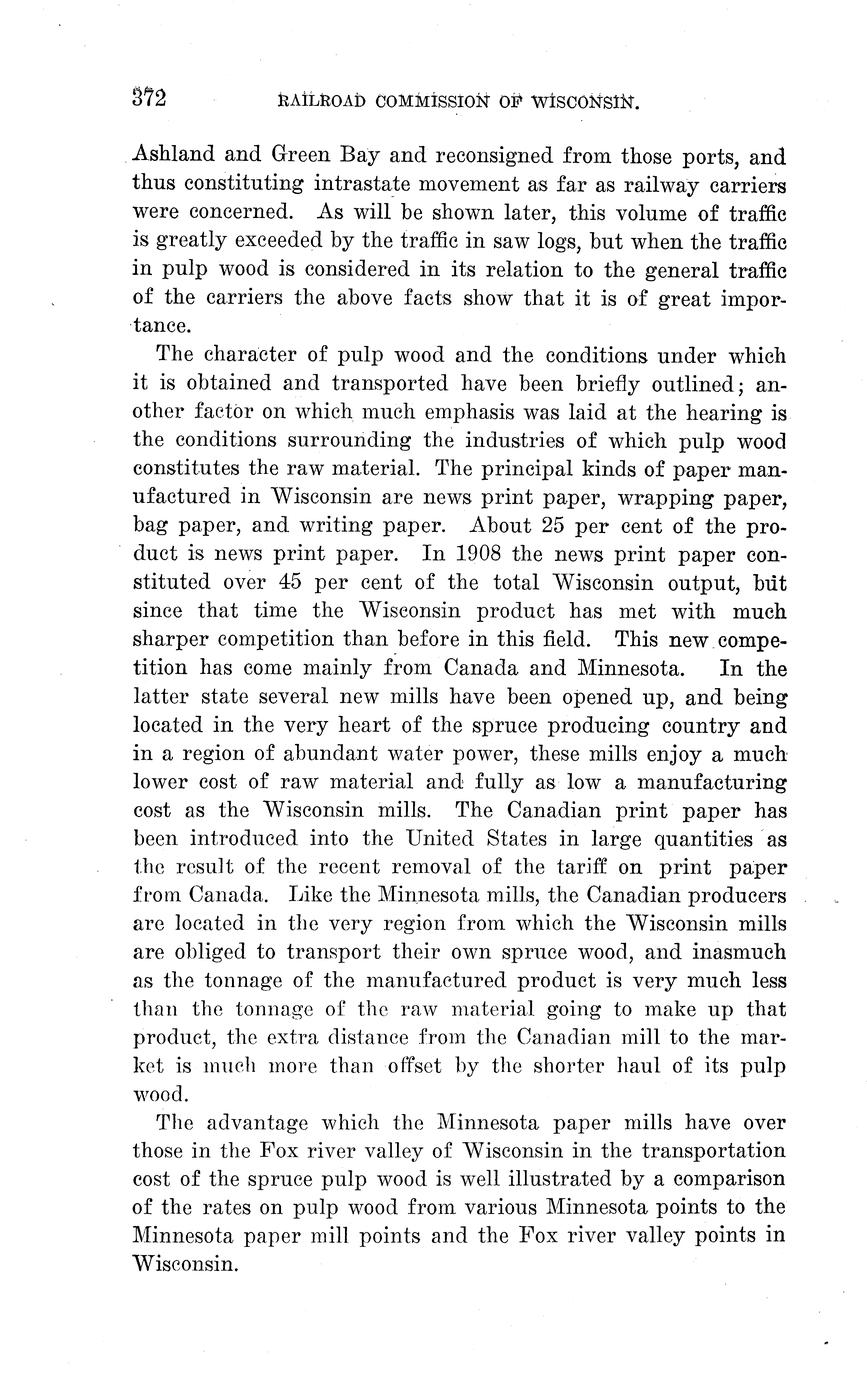 372 RAILROAD COMMISSION OF WISCONSIN.

Ashland and Green Bay and reconsigned from those ports, and thus constituting intrastate movement as far as railway carriers were concerned. As will be shown later, this volume of traffic is greatly exceeded by the traffic in saw logs, but when the traffic in pulp wood is considered in its relation to the general traffic of the carriers the above facts show that it is of great importance.

The character of pulp wood and the conditions under which it is obtained and transported have been briefly outlined; another factor on which much emphasis was laid at the hearing is the conditions surrounding the industries of which pulp wood constitutes the raw material. The principal kinds of paper manufactured in Wisconsin are news print paper, wrapping paper, bag paper, and writing paper. About 25 per cent of the product is news print paper. In 1908 the news print paper constituted over 45 per cent of the total Wisconsin output, but since that time the Wisconsin product has met with much sharper competition than before in this field. This new competition has come mainly from Canada and Minnesota. In the latter state several new mills have been opened up, and being located in the very heart of the spruce producing country and in a region of abundant water power, these mills enjoy a much lower cost of raw material and fully as low a manufacturing cost as the Wisconsin mills. The Canadian print paper has been introduced into the United States in large quantities as the result of the recent removal of the tariff on print paper from Canada. Like the Minnesota mills, the Canadian producers are located in the very region from which the Wisconsin mills are obliged to transport their own spruce wood, and inasmuch as the tonnage of the manufactured product is very much less than the tonnage of the raw material going to make up that product, the extra distance from the Canadian mill to the market is much more than offset by the shorter haul of its pulp wood.

The advantage which the Minnesota paper mills have over those in the Fox river valley of Wisconsin in the transportation cost of the spruce pulp wood is well illustrated by a comparison of the rates on pulp wood from various Minnesota points to the Minnesota paper mill points and the Fox river valley points in Wisconsin.